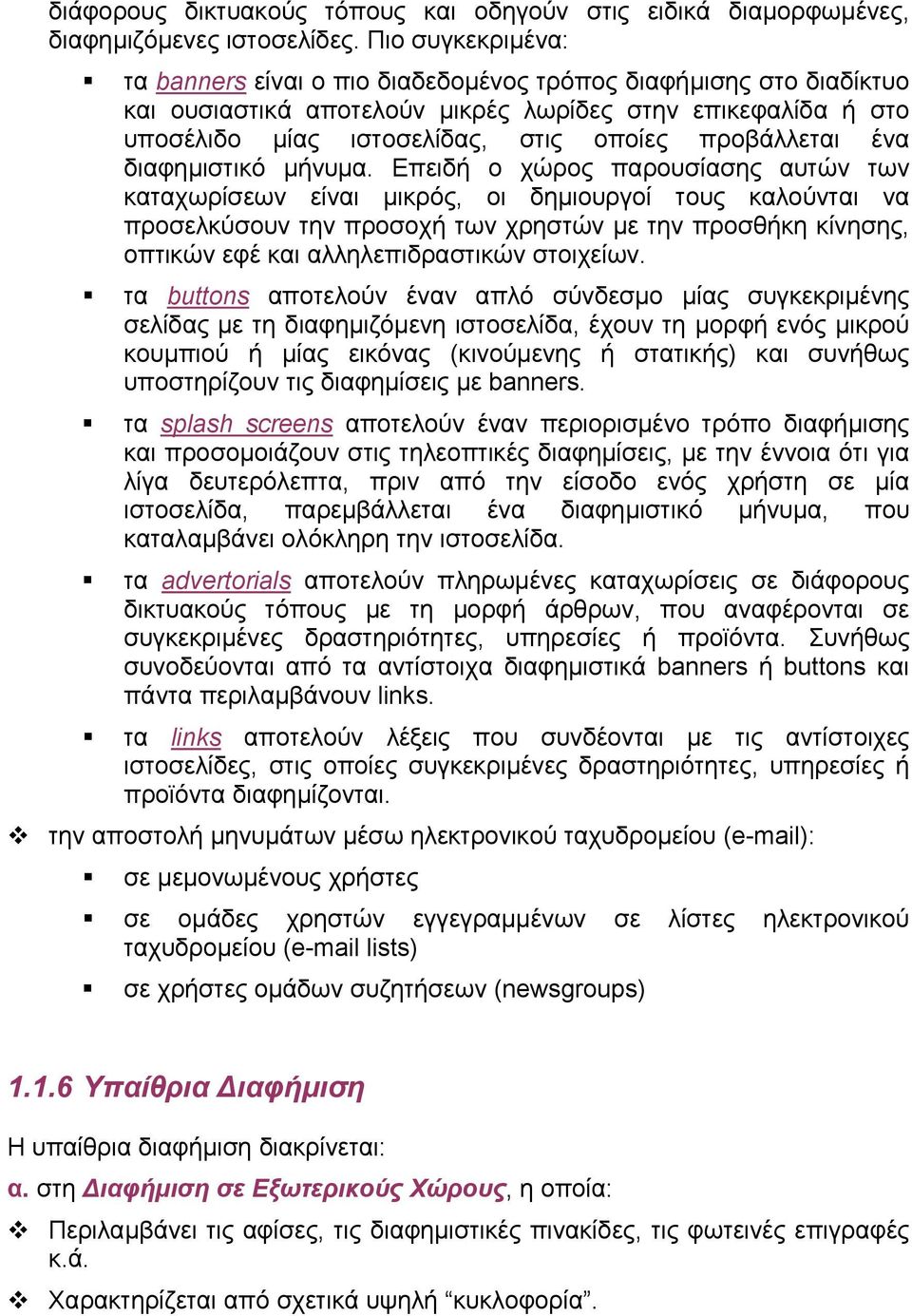 διάφορους δικτυακούς τόπους και οδηγούν στις ειδικά διαμορφωμένες, διαφημιζόμενες ιστοσελίδες. Πιο συγκεκριμένα:

▪ τα banners είναι ο πιο διαδεδομένος τρόπος διαφήμισης στο διαδίκτυο και ουσιαστικά αποτελούν μικρές λωρίδες στην επικεφαλίδα ή στο υποσέλιδο μίας ιστοσελίδας, στις οποίες προβάλλεται ένα διαφημιστικό μήνυμα. Επειδή ο χώρος παρουσίασης αυτών των καταχωρίσεων είναι μικρός, οι δημιουργοί τους καλούνται να προσελκύσουν την προσοχή των χρηστών με την προσθήκη κίνησης, οπτικών εφέ και αλληλεπιδραστικών στοιχείων.

▪ τα buttons αποτελούν έναν απλό σύνδεσμο μίας συγκεκριμένης σελίδας με τη διαφημιζόμενη ιστοσελίδα, έχουν τη μορφή ενός μικρού κουμπιού ή μίας εικόνας (κινούμενης ή στατικής) και συνήθως υποστηρίζουν τις διαφημίσεις με banners.

▪ τα splash screens αποτελούν έναν περιορισμένο τρόπο διαφήμισης και προσομοιάζουν στις τηλεοπτικές διαφημίσεις, με την έννοια ότι για λίγα δευτερόλεπτα, πριν από την είσοδο ενός χρήστη σε μία ιστοσελίδα, παρεμβάλλεται ένα διαφημιστικό μήνυμα, που καταλαμβάνει ολόκληρη την ιστοσελίδα.

▪ τα advertorials αποτελούν πληρωμένες καταχωρίσεις σε διάφορους δικτυακούς τόπους με τη μορφή άρθρων, που αναφέρονται σε συγκεκριμένες δραστηριότητες, υπηρεσίες ή προϊόντα. Συνήθως συνοδεύονται από τα αντίστοιχα διαφημιστικά banners ή buttons και πάντα περιλαμβάνουν links.

▪ τα links αποτελούν λέξεις που συνδέονται με τις αντίστοιχες ιστοσελίδες, στις οποίες συγκεκριμένες δραστηριότητες, υπηρεσίες ή προϊόντα διαφημίζονται.

❖ την αποστολή μηνυμάτων μέσω ηλεκτρονικού ταχυδρομείου (e-mail):

▪ σε μεμονωμένους χρήστες

▪ σε ομάδες χρηστών εγγεγραμμένων σε λίστες ηλεκτρονικού ταχυδρομείου (e-mail lists)

▪ σε χρήστες ομάδων συζητήσεων (newsgroups)

1.1.6 Υπαίθρια Διαφήμιση

Η υπαίθρια διαφήμιση διακρίνεται:

α. στη Διαφήμιση σε Εξωτερικούς Χώρους, η οποία:

❖ Περιλαμβάνει τις αφίσες, τις διαφημιστικές πινακίδες, τις φωτεινές επιγραφές κ.ά.

❖ Χαρακτηρίζεται από σχετικά υψηλή “κυκλοφορία”.